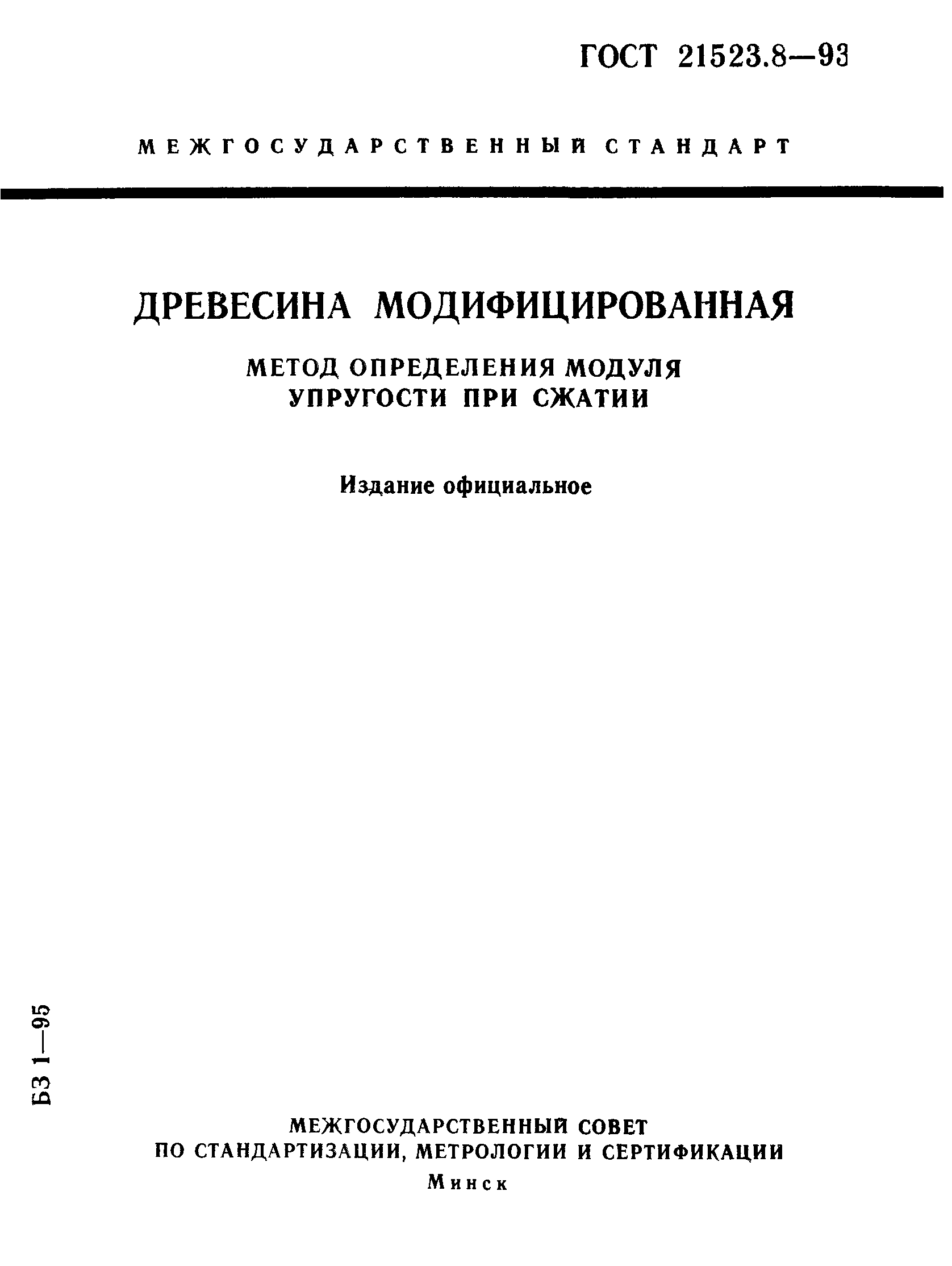 ГОСТ 21523.8—93

МЕЖГОСУДАРСТВЕННЫЙ СТАНДАРТ

ДРЕВЕСИНА МОДИФИЦИРОВАННАЯ

МЕТОД ОПРЕДЕЛЕНИЯ МОДУЛЯ УПРУГОСТИ ПРИ СЖАТИИ

Издание официальное

БЗ 1—95

МЕЖГОСУДАРСТВЕННЫЙ СОВЕТ ПО СТАНДАРТИЗАЦИИ, МЕТРОЛОГИИ И СЕРТИФИКАЦИИ

Минск